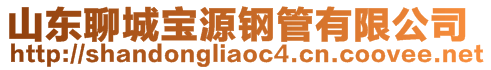 山东聊城宝源钢管有限公司
http://shandongliaoc4.cn.coovee.net